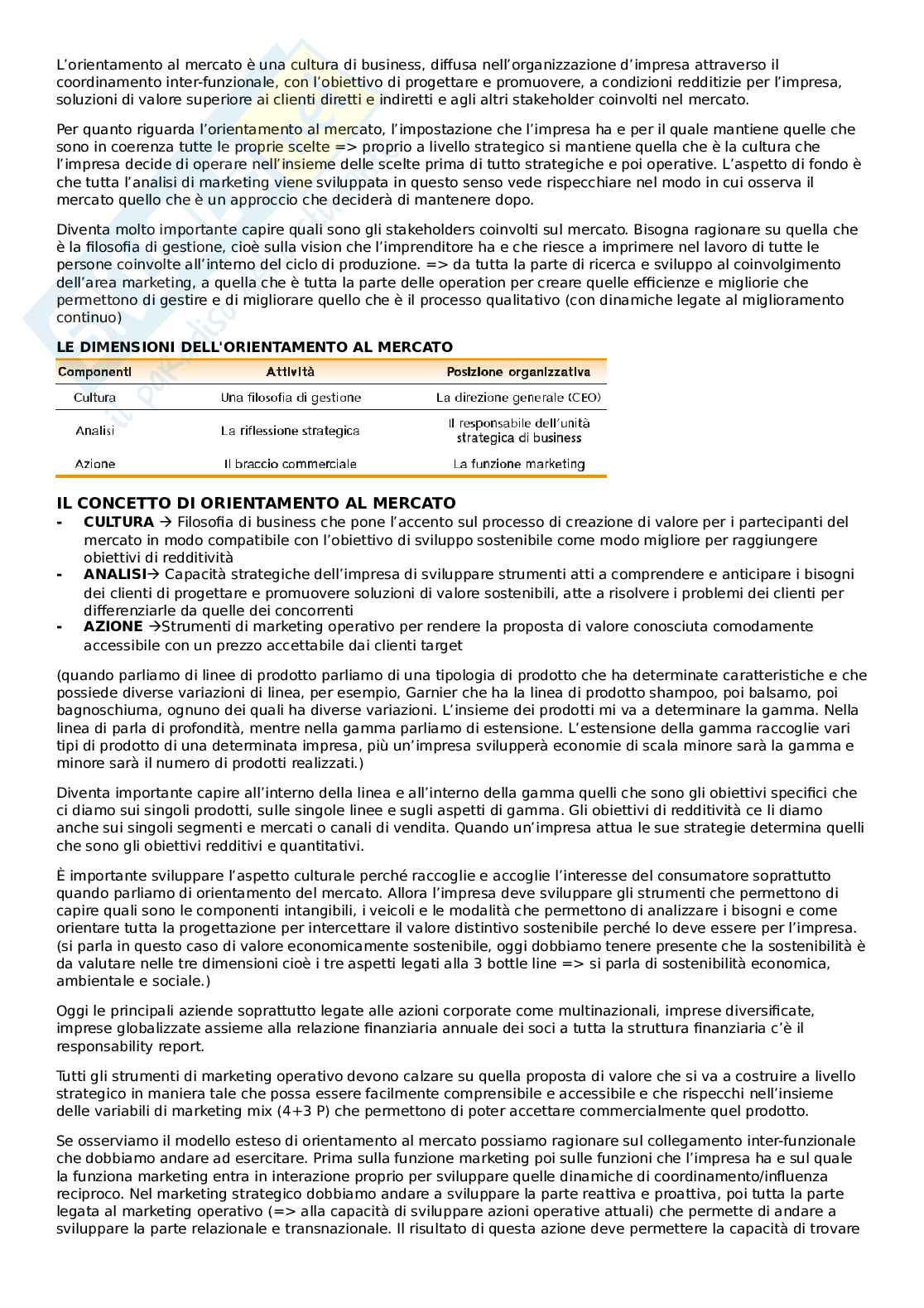 L'orientamento al mercato è una cultura di business, diffusa nell'organizzazione d'impresa attraverso il coordinamento inter-funzionale, con l'obiettivo di progettare e promuovere, a condizioni redditizie per l'impresa, soluzioni di valore superiore ai clienti diretti e indiretti e agli altri stakeholder coinvolti nel mercato.

Per quanto riguarda l'orientamento al mercato, l'impostazione che l'impresa ha e per il quale mantiene quelle che sono in coerenza tutte le proprie scelte => proprio a livello strategico si mantiene quella che è la cultura che l'impresa decide di operare nell'insieme delle scelte prima di tutto strategiche e poi operative. L'aspetto di fondo è che tutta l'analisi di marketing viene sviluppata in questo senso vede rispecchiare nel modo in cui osserva il mercato quello che è un approccio che deciderà di mantenere dopo.

Diventa molto importante capire quali sono gli stakeholders coinvolti sul mercato. Bisogna ragionare su quella che è la filosofia di gestione, cioè sulla vision che l'imprenditore ha e che riesce a imprimere nel lavoro di tutte le persone coinvolte all'interno del ciclo di produzione. => da tutta la parte di ricerca e sviluppo al coinvolgimento dell'area marketing, a quella che è tutta la parte delle operation per creare quelle efficienze e migliorie che permettono di gestire e di migliorare quello che è il processo qualitativo (con dinamiche legate al miglioramento continuo)

LE DIMENSIONI DELL'ORIENTAMENTO AL MERCATO

| Componenti | Attività | Posizione organizzativa |
|---|---|---|
| Cultura | Una filosofia di gestione | La direzione generale (CEO) |
| Analisi | La riflessione strategica | Il responsabile dell'unità strategica di business |
| Azione | Il braccio commerciale | La funzione marketing |

IL CONCETTO DI ORIENTAMENTO AL MERCATO
- CULTURA → Filosofia di business che pone l'accento sul processo di creazione di valore per i partecipanti del mercato in modo compatibile con l'obiettivo di sviluppo sostenibile come modo migliore per raggiungere obiettivi di redditività
- ANALISI→ Capacità strategiche dell'impresa di sviluppare strumenti atti a comprendere e anticipare i bisogni dei clienti di progettare e promuovere soluzioni di valore sostenibili, atte a risolvere i problemi dei clienti per differenziarle da quelle dei concorrenti
- AZIONE →Strumenti di marketing operativo per rendere la proposta di valore conosciuta comodamente accessibile con un prezzo accettabile dai clienti target

(quando parliamo di linee di prodotto parliamo di una tipologia di prodotto che ha determinate caratteristiche e che possiede diverse variazioni di linea, per esempio, Garnier che ha la linea di prodotto shampoo, poi balsamo, poi bagnoschiuma, ognuno dei quali ha diverse variazioni. L'insieme dei prodotti mi va a determinare la gamma. Nella linea di parla di profondità, mentre nella gamma parliamo di estensione. L'estensione della gamma raccoglie vari tipi di prodotto di una determinata impresa, più un'impresa svilupperà economie di scala minore sarà la gamma e minore sarà il numero di prodotti realizzati.)

Diventa importante capire all'interno della linea e all'interno della gamma quelli che sono gli obiettivi specifici che ci diamo sui singoli prodotti, sulle singole linee e sugli aspetti di gamma. Gli obiettivi di redditività ce li diamo anche sui singoli segmenti e mercati o canali di vendita. Quando un'impresa attua le sue strategie determina quelli che sono gli obiettivi redditivi e quantitativi.

È importante sviluppare l'aspetto culturale perché raccoglie e accoglie l'interesse del consumatore soprattutto quando parliamo di orientamento del mercato. Allora l'impresa deve sviluppare gli strumenti che permettono di capire quali sono le componenti intangibili, i veicoli e le modalità che permettono di analizzare i bisogni e come orientare tutta la progettazione per intercettare il valore distintivo sostenibile perché lo deve essere per l'impresa. (si parla in questo caso di valore economicamente sostenibile, oggi dobbiamo tenere presente che la sostenibilità è da valutare nelle tre dimensioni cioè i tre aspetti legati alla 3 bottle line => si parla di sostenibilità economica, ambientale e sociale.)

Oggi le principali aziende soprattutto legate alle azioni corporate come multinazionali, imprese diversificate, imprese globalizzate assieme alla relazione finanziaria annuale dei soci a tutta la struttura finanziaria c'è il responsability report.

Tutti gli strumenti di marketing operativo devono calzare su quella proposta di valore che si va a costruire a livello strategico in maniera tale che possa essere facilmente comprensibile e accessibile e che rispecchi nell'insieme delle variabili di marketing mix (4+3 P) che permettono di poter accettare commercialmente quel prodotto.

Se osserviamo il modello esteso di orientamento al mercato possiamo ragionare sul collegamento inter-funzionale che dobbiamo andare ad esercitare. Prima sulla funzione marketing poi sulle funzioni che l'impresa ha e sul quale la funziona marketing entra in interazione proprio per sviluppare quelle dinamiche di coordinamento/influenza reciproco. Nel marketing strategico dobbiamo andare a sviluppare la parte reattiva e proattiva, poi tutta la parte legata al marketing operativo (=> alla capacità di sviluppare azioni operative attuali) che permette di andare a sviluppare la parte relazionale e transnazionale. Il risultato di questa azione deve permettere la capacità di trovare